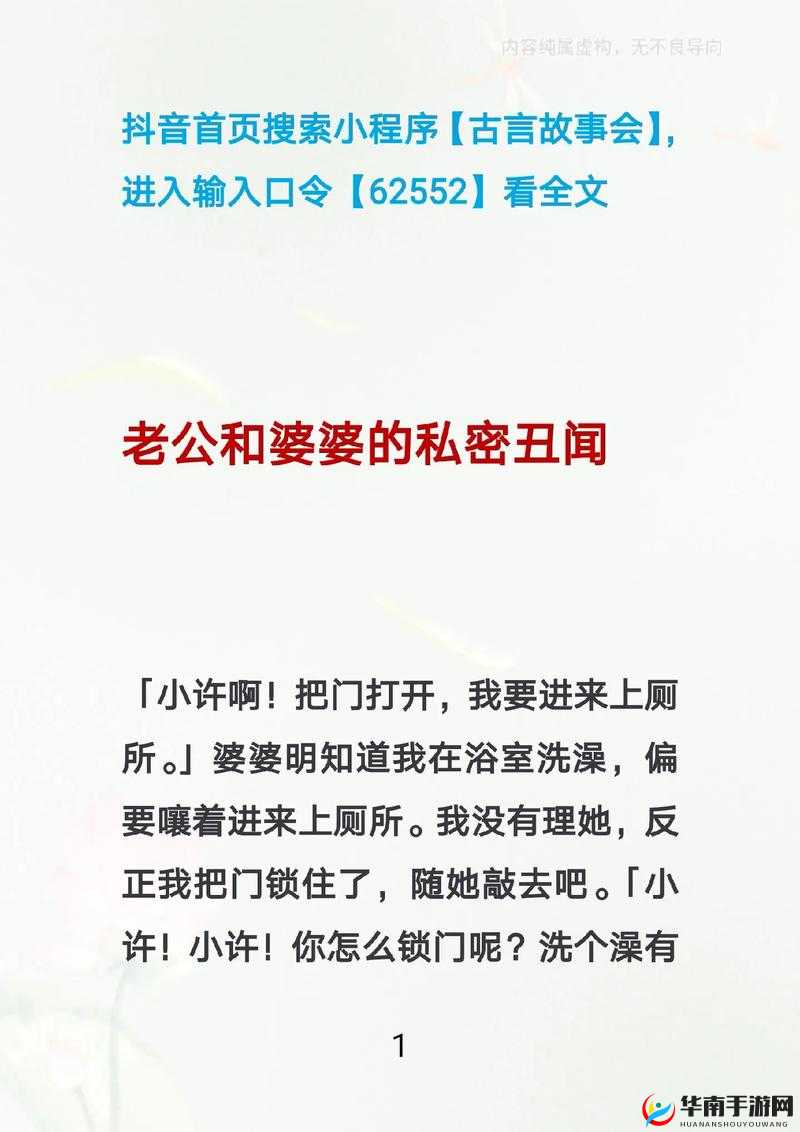 内容纯属虚构，无不良导向

抖音首页搜索小程序【古言故事会】，进入输入口令【62552】看全文

老公和婆婆的私密丑闻

「小许啊！把门打开，我要进来上厕所。」婆婆明知道我在浴室洗澡，偏要嚷着进来上厕所。我没有理她，反正我把门锁住了，随她敲去吧。「小许！小许！你怎么锁门呢？洗个澡有

1

华南手游网
HUANANSHOUYOUWANG